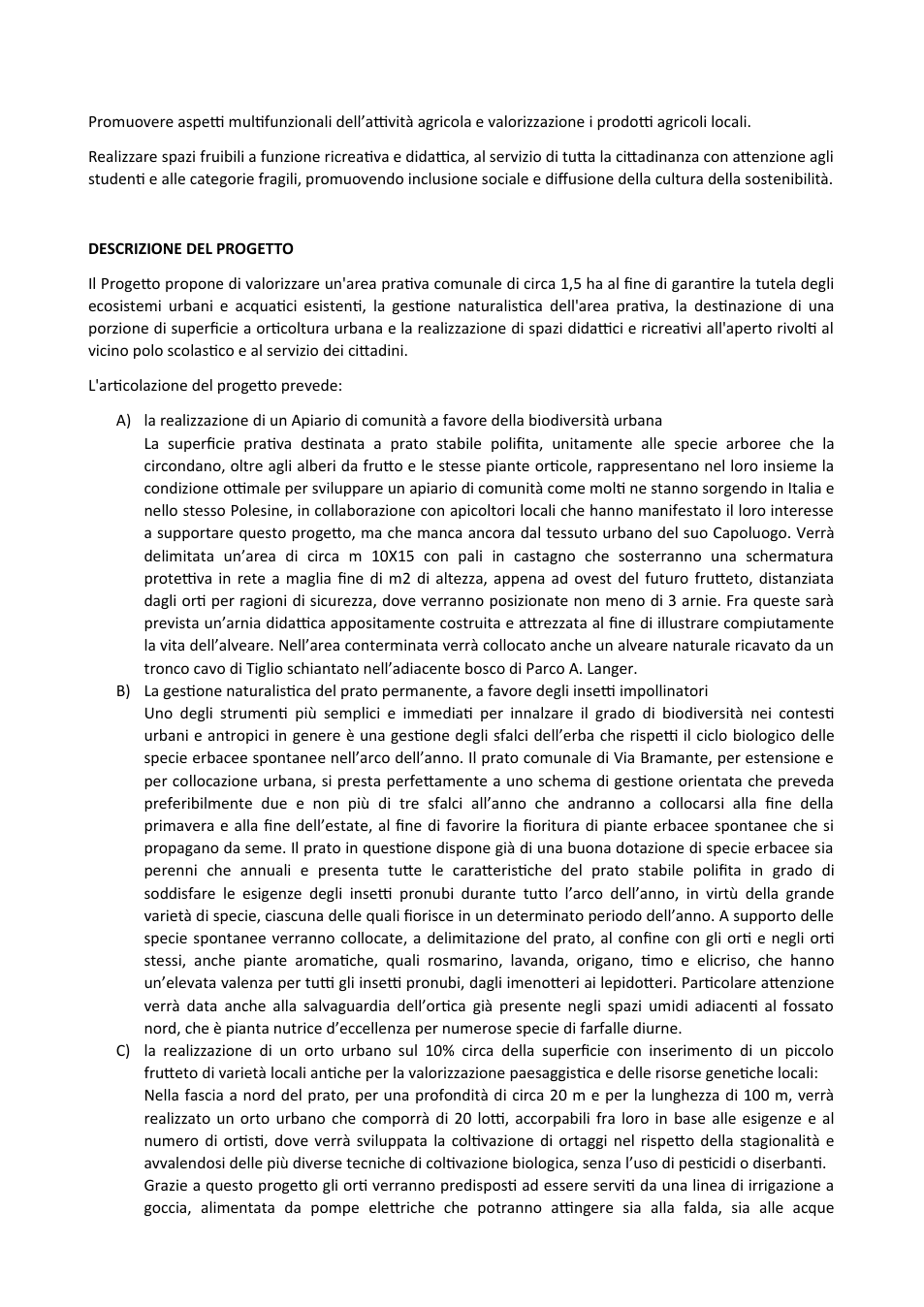 Promuovere aspetti multifunzionali dell'attività agricola e valorizzazione i prodotti agricoli locali.

Realizzare spazi fruibili a funzione ricreativa e didattica, al servizio di tutta la cittadinanza con attenzione agli studenti e alle categorie fragili, promuovendo inclusione sociale e diffusione della cultura della sostenibilità.

DESCRIZIONE DEL PROGETTO

Il Progetto propone di valorizzare un'area prativa comunale di circa 1,5 ha al fine di garantire la tutela degli ecosistemi urbani e acquatici esistenti, la gestione naturalistica dell'area prativa, la destinazione di una porzione di superficie a orticoltura urbana e la realizzazione di spazi didattici e ricreativi all'aperto rivolti al vicino polo scolastico e al servizio dei cittadini.

L'articolazione del progetto prevede:

A) la realizzazione di un Apiario di comunità a favore della biodiversità urbana
La superficie prativa destinata a prato stabile polifita, unitamente alle specie arboree che la circondano, oltre agli alberi da frutto e le stesse piante orticole, rappresentano nel loro insieme la condizione ottimale per sviluppare un apiario di comunità come molti ne stanno sorgendo in Italia e nello stesso Polesine, in collaborazione con apicoltori locali che hanno manifestato il loro interesse a supportare questo progetto, ma che manca ancora dal tessuto urbano del suo Capoluogo. Verrà delimitata un'area di circa m 10X15 con pali in castagno che sosterranno una schermatura protettiva in rete a maglia fine di m2 di altezza, appena ad ovest del futuro frutteto, distanziata dagli orti per ragioni di sicurezza, dove verranno posizionate non meno di 3 arnie. Fra queste sarà prevista un'arnia didattica appositamente costruita e attrezzata al fine di illustrare compiutamente la vita dell'alveare. Nell'area conterminata verrà collocato anche un alveare naturale ricavato da un tronco cavo di Tiglio schiantato nell'adiacente bosco di Parco A. Langer.
B) La gestione naturalistica del prato permanente, a favore degli insetti impollinatori
Uno degli strumenti più semplici e immediati per innalzare il grado di biodiversità nei contesti urbani e antropici in genere è una gestione degli sfalci dell'erba che rispetti il ciclo biologico delle specie erbacee spontanee nell'arco dell'anno. Il prato comunale di Via Bramante, per estensione e per collocazione urbana, si presta perfettamente a uno schema di gestione orientata che preveda preferibilmente due e non più di tre sfalci all'anno che andranno a collocarsi alla fine della primavera e alla fine dell'estate, al fine di favorire la fioritura di piante erbacee spontanee che si propagano da seme. Il prato in questione dispone già di una buona dotazione di specie erbacee sia perenni che annuali e presenta tutte le caratteristiche del prato stabile polifita in grado di soddisfare le esigenze degli insetti pronubi durante tutto l'arco dell'anno, in virtù della grande varietà di specie, ciascuna delle quali fiorisce in un determinato periodo dell'anno. A supporto delle specie spontanee verranno collocate, a delimitazione del prato, al confine con gli orti e negli orti stessi, anche piante aromatiche, quali rosmarino, lavanda, origano, timo e elicriso, che hanno un'elevata valenza per tutti gli insetti pronubi, dagli imenotteri ai lepidotteri. Particolare attenzione verrà data anche alla salvaguardia dell'ortica già presente negli spazi umidi adiacenti al fossato nord, che è pianta nutrice d'eccellenza per numerose specie di farfalle diurne.
C) la realizzazione di un orto urbano sul 10% circa della superficie con inserimento di un piccolo frutteto di varietà locali antiche per la valorizzazione paesaggistica e delle risorse genetiche locali:
Nella fascia a nord del prato, per una profondità di circa 20 m e per la lunghezza di 100 m, verrà realizzato un orto urbano che comporrà di 20 lotti, accorpabili fra loro in base alle esigenze e al numero di ortisti, dove verrà sviluppata la coltivazione di ortaggi nel rispetto della stagionalità e avvalendosi delle più diverse tecniche di coltivazione biologica, senza l'uso di pesticidi o diserbanti.
Grazie a questo progetto gli orti verranno predisposti ad essere serviti da una linea di irrigazione a goccia, alimentata da pompe elettriche che potranno attingere sia alla falda, sia alle acque